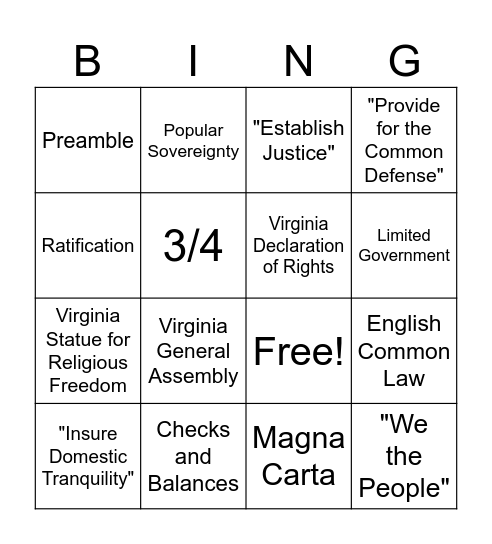 | B | I | N | G |
|---|---|---|---|
| Preamble | Popular Sovereignty | "Establish Justice" | "Provide for the Common Defense" |
| Ratification | 3/4 | Virginia Declaration of Rights | Limited Government |
| Virginia Statue for Religious Freedom | Virginia General Assembly | Free! | English Common Law |
| "Insure Domestic Tranquility" | Checks and Balances | Magna Carta | "We the People" |